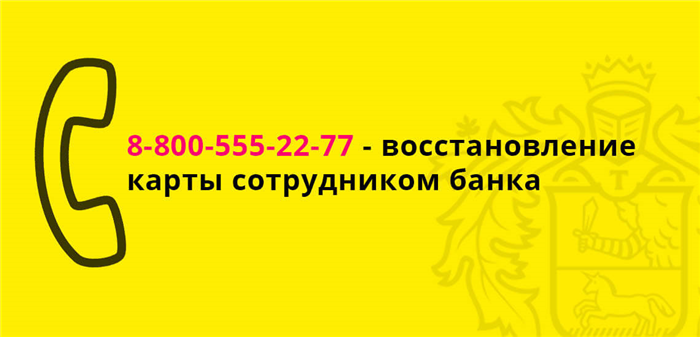 8-800-555-22-77 - восстановление карты сотрудником банка